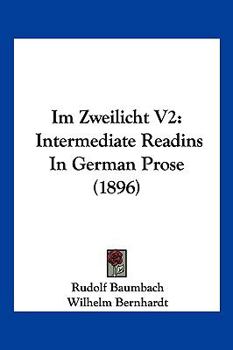 Im Zweilicht V2: Intermediate Readins In German Prose (1896)

Rudolf Baumbach
Wilhelm Bernhardt